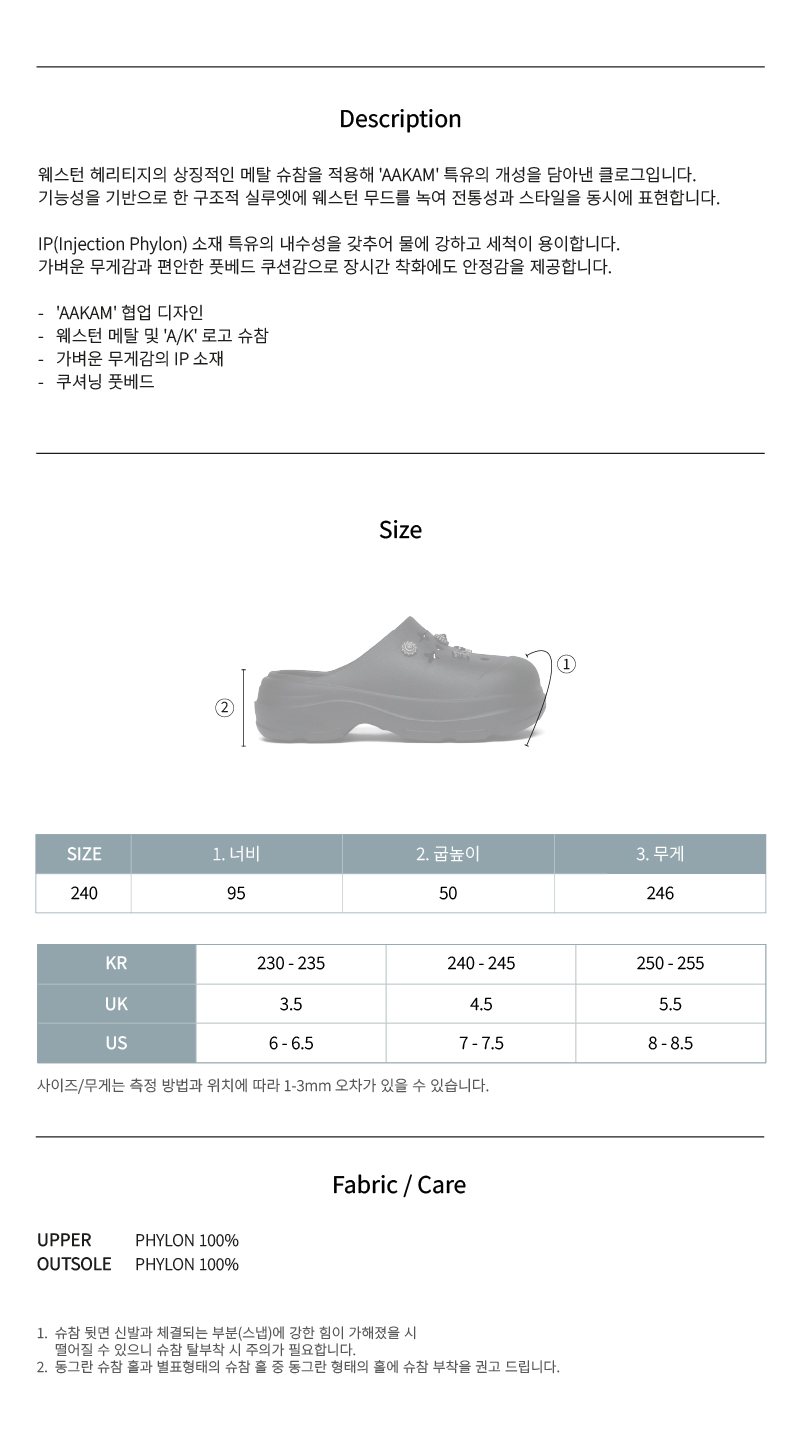 Description

웨스턴 헤리티지의 상징적인 메탈 슈참을 적용해 'AAKAM' 특유의 개성을 담아낸 클로그입니다.
기능성을 기반으로 한 구조적 실루엣에 웨스턴 무드를 녹여 전통성과 스타일을 동시에 표현합니다.

IP(Injection Phylon) 소재 특유의 내수성을 갖추어 물에 강하고 세척이 용이합니다.
가벼운 무게감과 편안한 풋베드 쿠션감으로 장시간 착화에도 안정감을 제공합니다.

- 'AAKAM' 협업 디자인
- 웨스턴 메탈 및 'A/K' 로고 슈참
- 가벼운 무게감의 IP 소재
- 쿠셔닝 풋베드

Size

①
②

| SIZE | 1. 너비 | 2. 굽높이 | 3. 무게 |
|---|---|---|---|
| 240 | 95 | 50 | 246 |

| KR | 230 - 235 | 240 - 245 | 250 - 255 |
|---|---|---|---|
| UK | 3.5 | 4.5 | 5.5 |
| US | 6 - 6.5 | 7 - 7.5 | 8 - 8.5 |

사이즈/무게는 측정 방법과 위치에 따라 1-3mm 오차가 있을 수 있습니다.

Fabric / Care

UPPER PHYLON 100%
OUTSOLE PHYLON 100%

1. 슈참 뒷면 신발과 체결되는 부분(스냅)에 강한 힘이 가해졌을 시 떨어질 수 있으니 슈참 탈부착 시 주의가 필요합니다.
2. 동그란 슈참 홀과 별표형태의 슈참 홀 중 동그란 형태의 홀에 슈참 부착을 권고 드립니다.